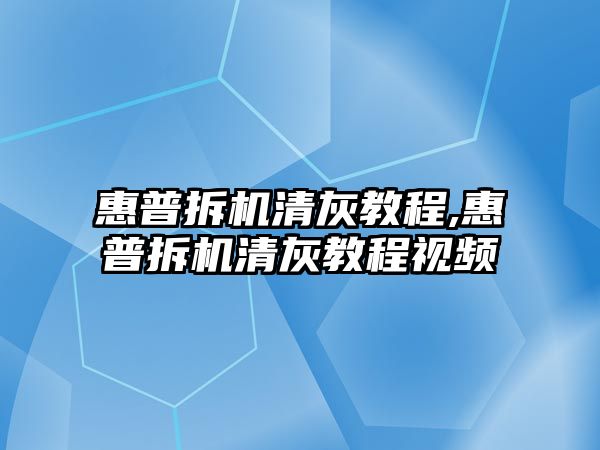 惠普拆机清灰教程,惠普拆机清灰教程视频